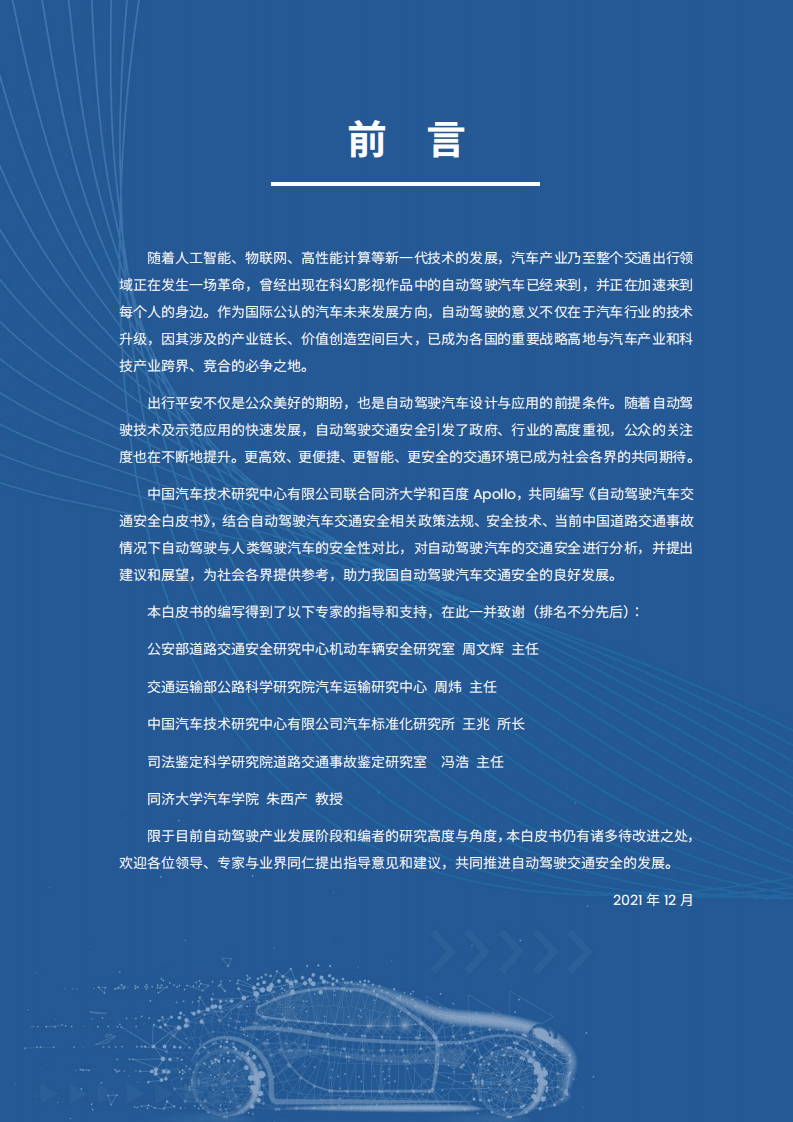 前 言

随着人工智能、物联网、高性能计算等新一代技术的发展，汽车产业乃至整个交通出行领域正在发生一场革命，曾经出现在科幻影视作品中的自动驾驶汽车已经来到，并正在加速来到每个人的身边。作为国际公认的汽车未来发展方向，自动驾驶的意义不仅在于汽车行业的技术升级，因其涉及的产业链长、价值创造空间巨大，已成为各国的重要战略高地与汽车产业和科技产业跨界、竞合的必争之地。

出行平安不仅是公众美好的期盼，也是自动驾驶汽车设计与应用的前提条件。随着自动驾驶技术及示范应用的快速发展，自动驾驶交通安全引发了政府、行业的高度重视，公众的关注度也在不断地提升。更高效、更便捷、更智能、更安全的交通环境已成为社会各界的共同期待。

中国汽车技术研究中心有限公司联合同济大学和百度 Apollo，共同编写《自动驾驶汽车交通安全白皮书》，结合自动驾驶汽车交通安全相关政策法规、安全技术、当前中国道路交通事故情况下自动驾驶与人类驾驶汽车的安全性对比，对自动驾驶汽车的交通安全进行分析，并提出建议和展望，为社会各界提供参考，助力我国自动驾驶汽车交通安全的良好发展。

本白皮书的编写得到了以下专家的指导和支持，在此一并致谢（排名不分先后）：

公安部道路交通安全研究中心机动车辆安全研究室 周文辉 主任

交通运输部公路科学研究院汽车运输研究中心 周炜 主任

中国汽车技术研究中心有限公司汽车标准化研究所 王兆 所长

司法鉴定科学研究院道路交通事故鉴定研究室 冯浩 主任

同济大学汽车学院 朱西产 教授

限于目前自动驾驶产业发展阶段和编者的研究高度与角度，本白皮书仍有诸多待改进之处，欢迎各位领导、专家与业界同仁提出指导意见和建议，共同推进自动驾驶交通安全的发展。

2021 年 12 月